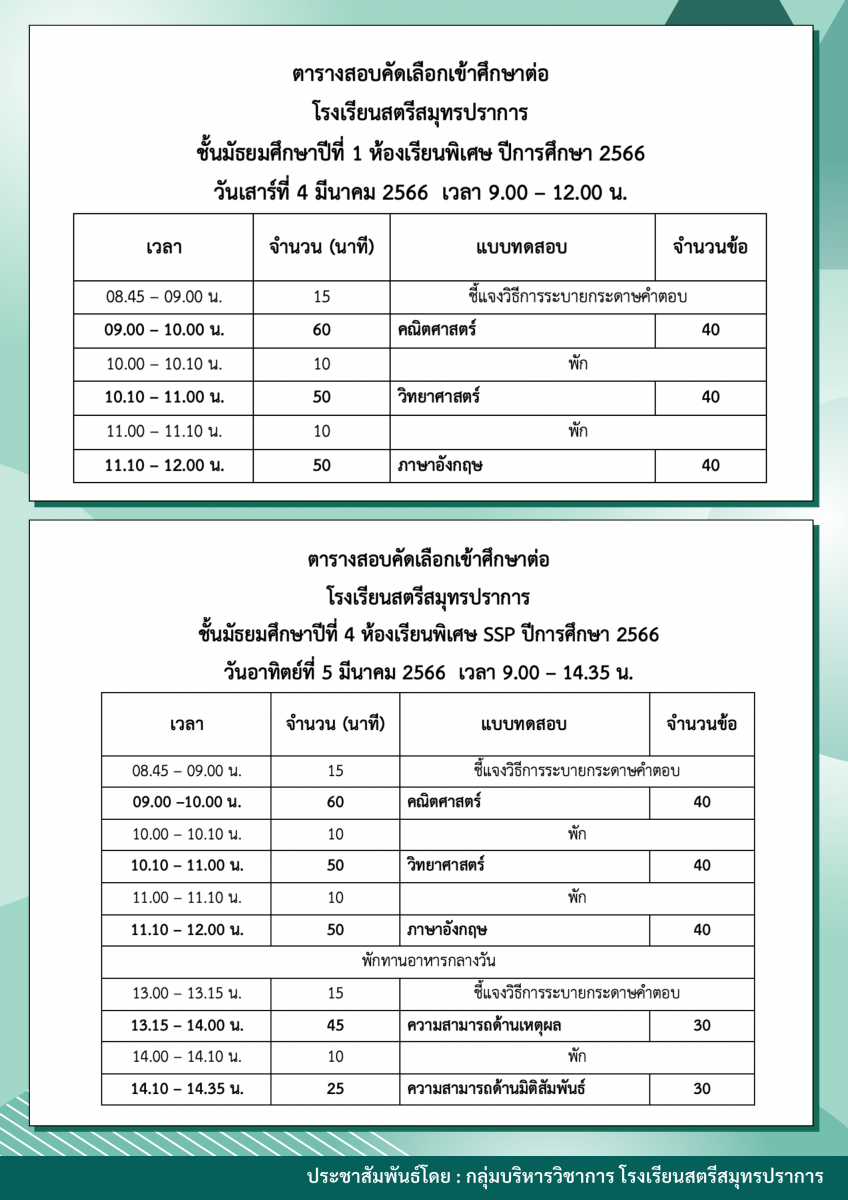 ตารางสอบคัดเลือกเข้าศึกษาต่อ
โรงเรียนสตรีสมุทรปราการ
ชั้นมัธยมศึกษาปีที่ 1 ห้องเรียนพิเศษ ปีการศึกษา 2566
วันเสาร์ที่ 4 มีนาคม 2566 เวลา 9.00 – 12.00 น.

| เวลา | จำนวน (นาที) | แบบทดสอบ | จำนวนข้อ |
|---|---|---|---|
| 08.45 – 09.00 น. | 15 | ชี้แจงวิธีการระบายกระดาษคำตอบ | |
| 09.00 – 10.00 น. | 60 | คณิตศาสตร์ | 40 |
| 10.00 – 10.10 น. | 10 | พัก | |
| 10.10 – 11.00 น. | 50 | วิทยาศาสตร์ | 40 |
| 11.00 – 11.10 น. | 10 | พัก | |
| 11.10 – 12.00 น. | 50 | ภาษาอังกฤษ | 40 |

ตารางสอบคัดเลือกเข้าศึกษาต่อ
โรงเรียนสตรีสมุทรปราการ
ชั้นมัธยมศึกษาปีที่ 4 ห้องเรียนพิเศษ SSP ปีการศึกษา 2566
วันอาทิตย์ที่ 5 มีนาคม 2566 เวลา 9.00 – 14.35 น.

| เวลา | จำนวน (นาที) | แบบทดสอบ | จำนวนข้อ |
|---|---|---|---|
| 08.45 – 09.00 น. | 15 | ชี้แจงวิธีการระบายกระดาษคำตอบ | |
| 09.00 –10.00 น. | 60 | คณิตศาสตร์ | 40 |
| 10.00 – 10.10 น. | 10 | พัก | |
| 10.10 – 11.00 น. | 50 | วิทยาศาสตร์ | 40 |
| 11.00 – 11.10 น. | 10 | พัก | |
| 11.10 – 12.00 น. | 50 | ภาษาอังกฤษ | 40 |
| พักทานอาหารกลางวัน | | | |
| 13.00 – 13.15 น. | 15 | ชี้แจงวิธีการระบายกระดาษคำตอบ | |
| 13.15 – 14.00 น. | 45 | ความสามารถด้านเหตุผล | 30 |
| 14.00 – 14.10 น. | 10 | พัก | |
| 14.10 – 14.35 น. | 25 | ความสามารถด้านมิติสัมพันธ์ | 30 |

ประชาสัมพันธ์โดย : กลุ่มบริหารวิชาการ โรงเรียนสตรีสมุทรปราการ